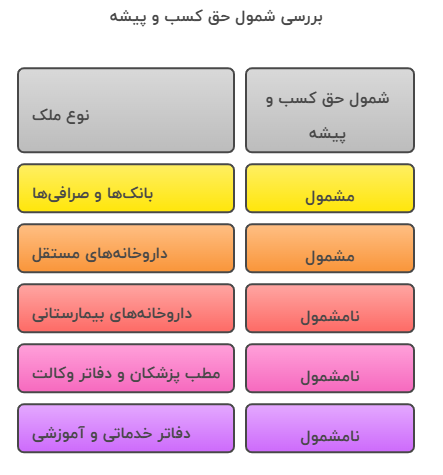 بررسی شمول حق کسب و پیشه

| شمول حق کسب و پیشه | نوع ملک |
|---|---|
| مشمول | بانک‌ها و صرافی‌ها |
| مشمول | داروخانه‌های مستقل |
| نامشمول | داروخانه‌های بیمارستانی |
| نامشمول | مطب پزشکان و دفاتر وکالت |
| نامشمول | دفاتر خدماتی و آموزشی |